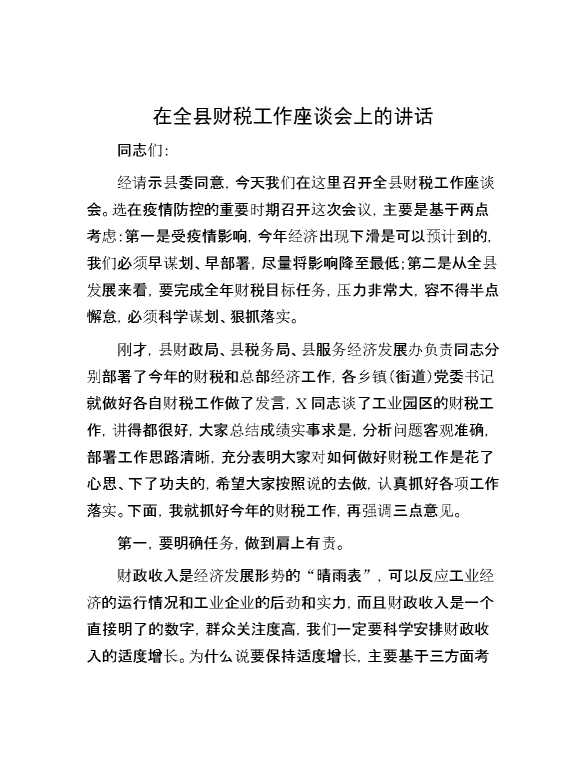 在全县财税工作座谈会上的讲话

同志们：

经请示县委同意，今天我们在这里召开全县财税工作座谈会。选在疫情防控的重要时期召开这次会议，主要是基于两点考虑：第一是受疫情影响，今年经济出现下滑是可以预计到的，我们必须早谋划、早部署，尽量将影响降至最低；第二是从全县发展来看，要完成全年财税目标任务，压力非常大，容不得半点懈怠，必须科学谋划、狠抓落实。

刚才，县财政局、县税务局、县服务经济发展办负责同志分别部署了今年的财税和总部经济工作，各乡镇（街道）党委书记就做好各自财税工作做了发言，X同志谈了工业园区的财税工作，讲得都很好，大家总结成绩实事求是，分析问题客观准确，部署工作思路清晰，充分表明大家对如何做好财税工作是花了心思、下了功夫的，希望大家按照说的去做，认真抓好各项工作落实。下面，我就抓好今年的财税工作，再强调三点意见。

第一，要明确任务，做到肩上有责。

财政收入是经济发展形势的“晴雨表”，可以反应工业经济的运行情况和工业企业的后劲和实力，而且财政收入是一个直接明了的数字，群众关注度高，我们一定要科学安排财政收入的适度增长。为什么说要保持适度增长，主要基于三方面考